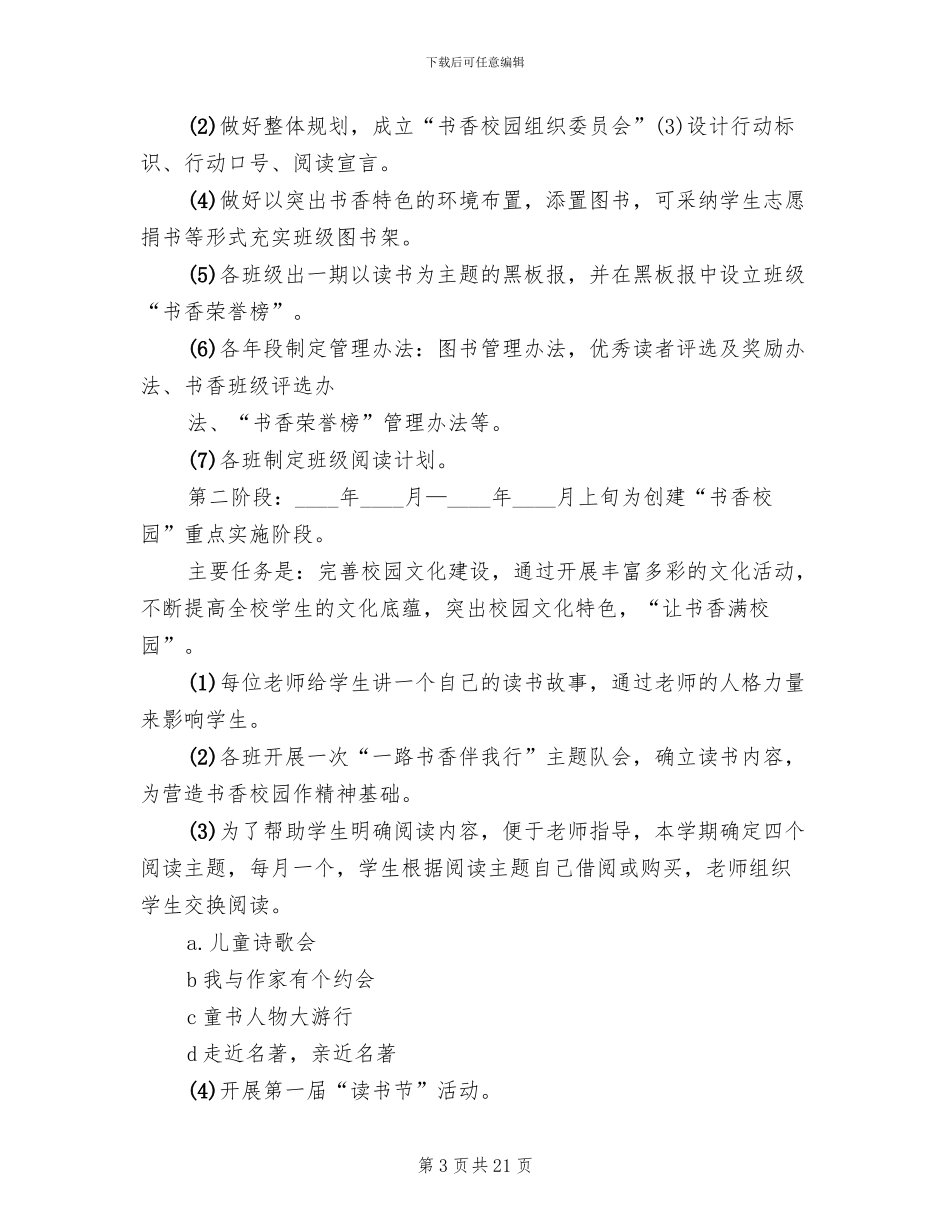 下载后可任意编辑

(2)做好整体规划，成立“书香校园组织委员会”(3)设计行动标识、行动口号、阅读宣言。

(4)做好以突出书香特色的环境布置，添置图书，可采纳学生志愿捐书等形式充实班级图书架。

(5)各班级出一期以读书为主题的黑板报，并在黑板报中设立班级“书香荣誉榜”。

(6)各年段制定管理办法：图书管理办法，优秀读者评选及奖励办法、书香班级评选办

法、“书香荣誉榜”管理办法等。

(7)各班制定班级阅读计划。

第二阶段：____年____月—____年____月上旬为创建“书香校园”重点实施阶段。

主要任务是：完善校园文化建设，通过开展丰富多彩的文化活动，不断提高全校学生的文化底蕴，突出校园文化特色，“让书香满校园”。

(1)每位老师给学生讲一个自己的读书故事，通过老师的人格力量来影响学生。

(2)各班开展一次“一路书香伴我行”主题队会，确立读书内容，为营造书香校园作精神基础。

(3)为了帮助学生明确阅读内容，便于老师指导，本学期确定四个阅读主题，每月一个，学生根据阅读主题自己借阅或购买，老师组织学生交换阅读。

a.儿童诗歌会

b我与作家有个约会

c童书人物大游行

d走近名著，亲近名著

(4)开展第一届“读书节”活动。

第3页共21页